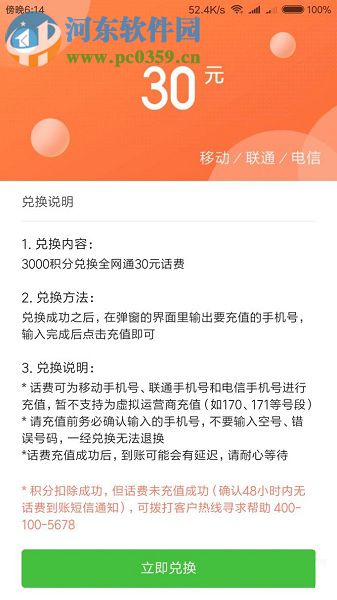 傍晚6:14 52.4K/s 100%

河东软件园
www.pc0359.cn

30 元

移动 / 联通 / 电信

兑换说明

1. 兑换内容：
3000积分兑换全网通30元话费

2. 兑换方法：
兑换成功之后，在弹窗的界面里输出要充值的手机号，输入完成后点击充值即可

3. 兑换说明：
* 话费可为移动手机号、联通手机号和电信手机号进行充值，暂不支持为虚拟运营商充值（如170、171等号段）
* 请充值前务必确认输入的手机号，不要输入空号、错误号码，一经兑换无法退换
*话费充值成功后，到账可能会有延迟，请耐心等待

* 积分扣除成功，但话费未充值成功（确认48小时内无话费到账短信通知），可拨打客户热线寻求帮助 400-100-5678

立即兑换